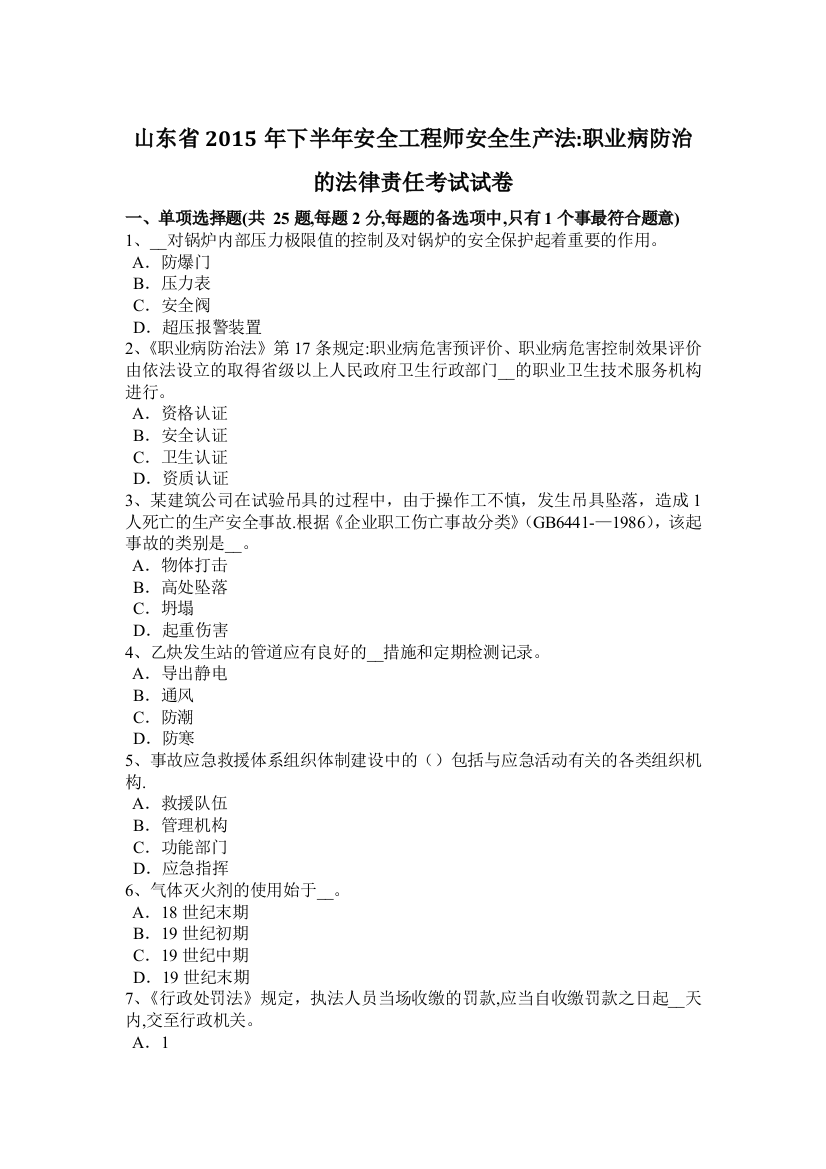 山东省 2015 年下半年安全工程师安全生产法:职业病防治的法律责任考试试卷

一、单项选择题(共 25 题,每题 2 分,每题的备选项中,只有 1 个事最符合题意)

1、__对锅炉内部压力极限值的控制及对锅炉的安全保护起着重要的作用。
A．防爆门
B．压力表
C．安全阀
D．超压报警装置

2、《职业病防治法》第 17 条规定:职业病危害预评价、职业病危害控制效果评价由依法设立的取得省级以上人民政府卫生行政部门__的职业卫生技术服务机构进行。
A．资格认证
B．安全认证
C．卫生认证
D．资质认证

3、某建筑公司在试验吊具的过程中，由于操作工不慎，发生吊具坠落，造成 1 人死亡的生产安全事故.根据《企业职工伤亡事故分类》(GB6441-—1986)，该起事故的类别是__。
A．物体打击
B．高处坠落
C．坍塌
D．起重伤害

4、乙炔发生站的管道应有良好的__措施和定期检测记录。
A．导出静电
B．通风
C．防潮
D．防寒

5、事故应急救援体系组织体制建设中的（）包括与应急活动有关的各类组织机构.
A．救援队伍
B．管理机构
C．功能部门
D．应急指挥

6、气体灭火剂的使用始于__。
A．18 世纪末期
B．19 世纪初期
C．19 世纪中期
D．19 世纪末期

7、《行政处罚法》规定，执法人员当场收缴的罚款,应当自收缴罚款之日起__天内,交至行政机关。
A．1